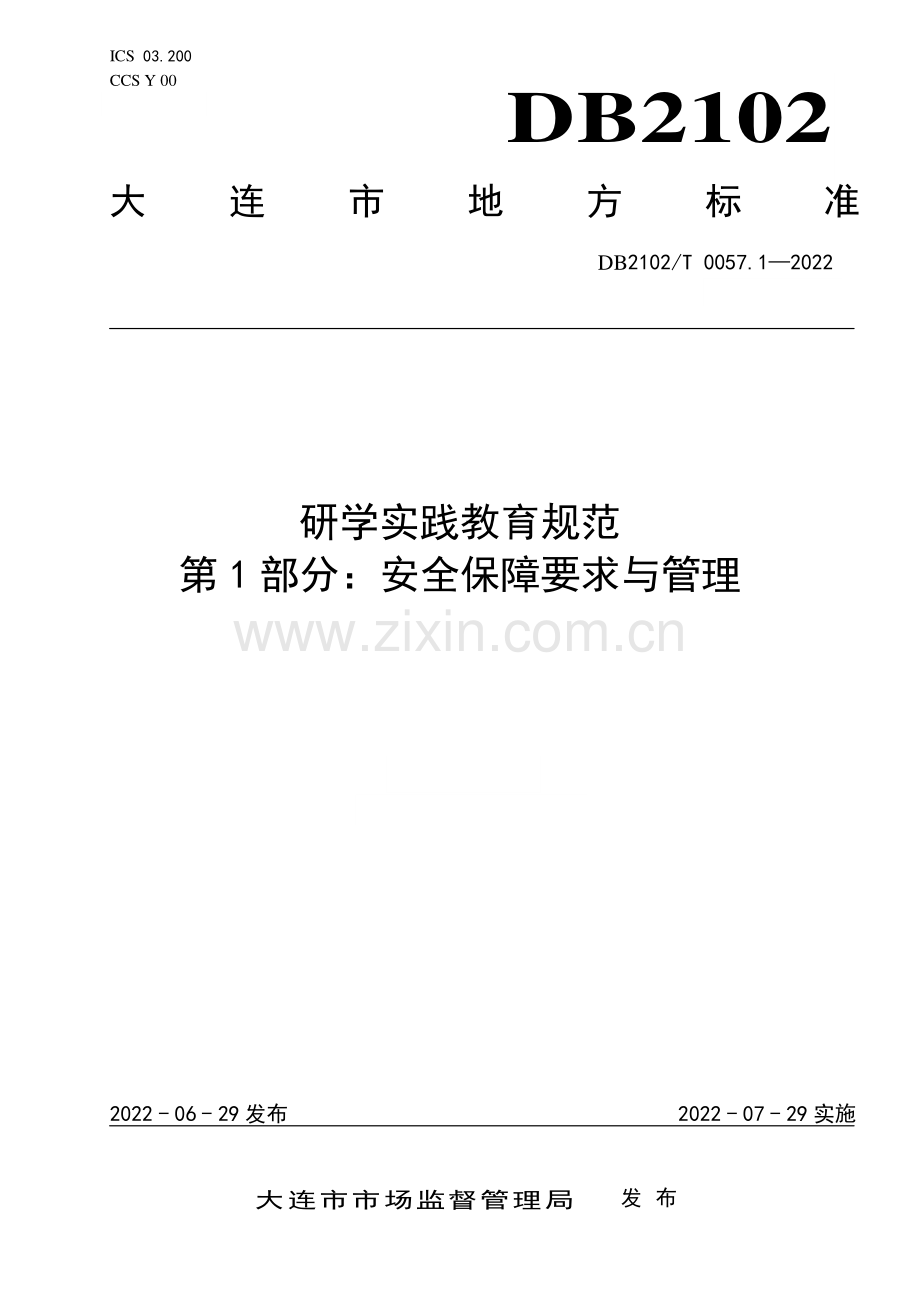 ICS 03.200
CCS Y 00

DB2102

大连市地方标准

DB2102/T 0057.1—2022

研学实践教育规范
第1部分：安全保障要求与管理

2022-06-29发布

2022-07-29实施

大连市市场监督管理局 发布

www.zixin.com.cn